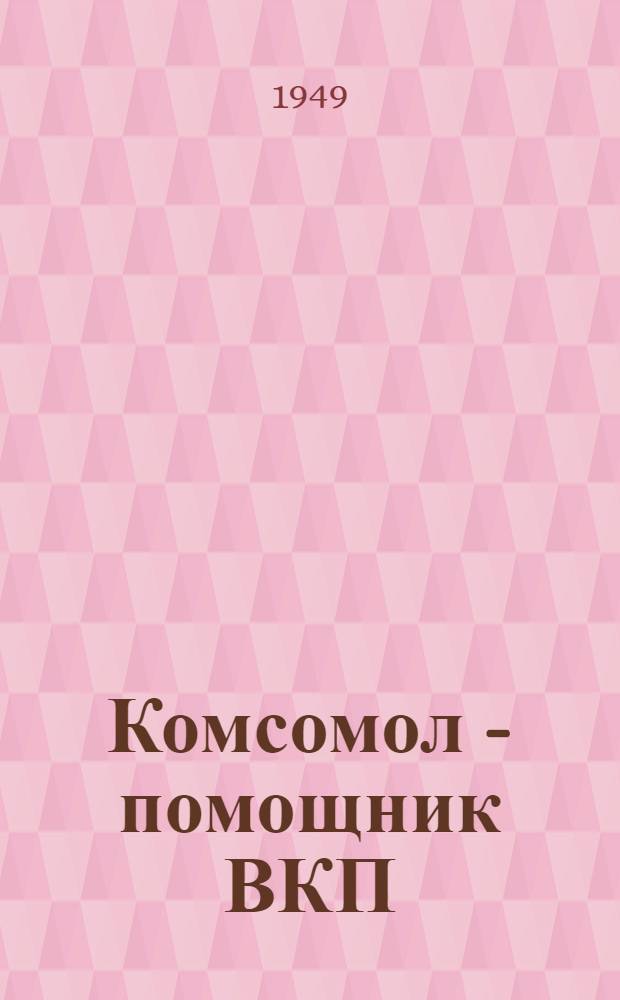 1949

Комсомол - помощник ВКП